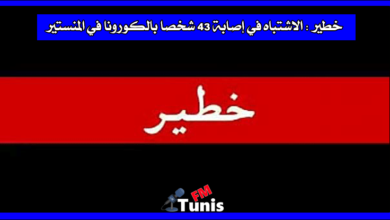 خطير : الاشتباه في إصابة 43 شخصا بالكورونا في المنستير

خطير

FM
Tunis